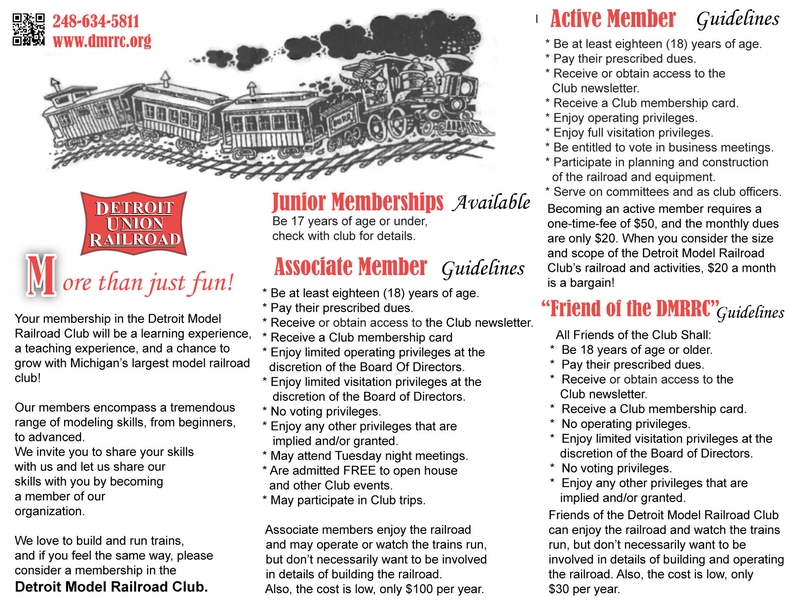 248-634-5811
www.dmrrc.org

DETROIT UNION RAILROAD

More than just fun!

Your membership in the Detroit Model Railroad Club will be a learning experience, a teaching experience, and a chance to grow with Michigan's largest model railroad club!

Our members encompass a tremendous range of modeling skills, from beginners, to advanced.
We invite you to share your skills with us and let us share our skills with you by becoming a member of our organization.

We love to build and run trains, and if you feel the same way, please consider a membership in the
Detroit Model Railroad Club.

Junior Memberships Available
Be 17 years of age or under, check with club for details.

Associate Member Guidelines
* Be at least eighteen (18) years of age.
* Pay their prescribed dues.
* Receive or obtain access to the Club newsletter.
* Receive a Club membership card
* Enjoy limited operating privileges at the discretion of the Board Of Directors.
* Enjoy limited visitation privileges at the discretion of the Board of Directors.
* No voting privileges.
* Enjoy any other privileges that are implied and/or granted.
* May attend Tuesday night meetings.
* Are admitted FREE to open house and other Club events.
* May participate in Club trips.

Associate members enjoy the railroad and may operate or watch the trains run, but don't necessarily want to be involved in details of building the railroad.
Also, the cost is low, only $100 per year.

Active Member Guidelines
* Be at least eighteen (18) years of age.
* Pay their prescribed dues.
* Receive or obtain access to the Club newsletter.
* Receive a Club membership card.
* Enjoy operating privileges.
* Enjoy full visitation privileges.
* Be entitled to vote in business meetings.
* Participate in planning and construction of the railroad and equipment.
* Serve on committees and as club officers.
Becoming an active member requires a one-time-fee of $50, and the monthly dues are only $20. When you consider the size and scope of the Detroit Model Railroad Club's railroad and activities, $20 a month is a bargain!

"Friend of the DMRRC" Guidelines
All Friends of the Club Shall:
* Be 18 years of age or older.
* Pay their prescribed dues.
* Receive or obtain access to the Club newsletter.
* Receive a Club membership card.
* No operating privileges.
* Enjoy limited visitation privileges at the discretion of the Board of Directors.
* No voting privileges.
* Enjoy any other privileges that are implied and/or granted.
Friends of the Detroit Model Railroad Club can enjoy the railroad and watch the trains run, but don't necessarily want to be involved in details of building and operating the railroad. Also, the cost is low, only $30 per year.